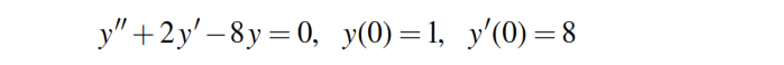 $y'' + 2y' - 8y = 0, \quad y(0) = 1, \quad y'(0) = 8$